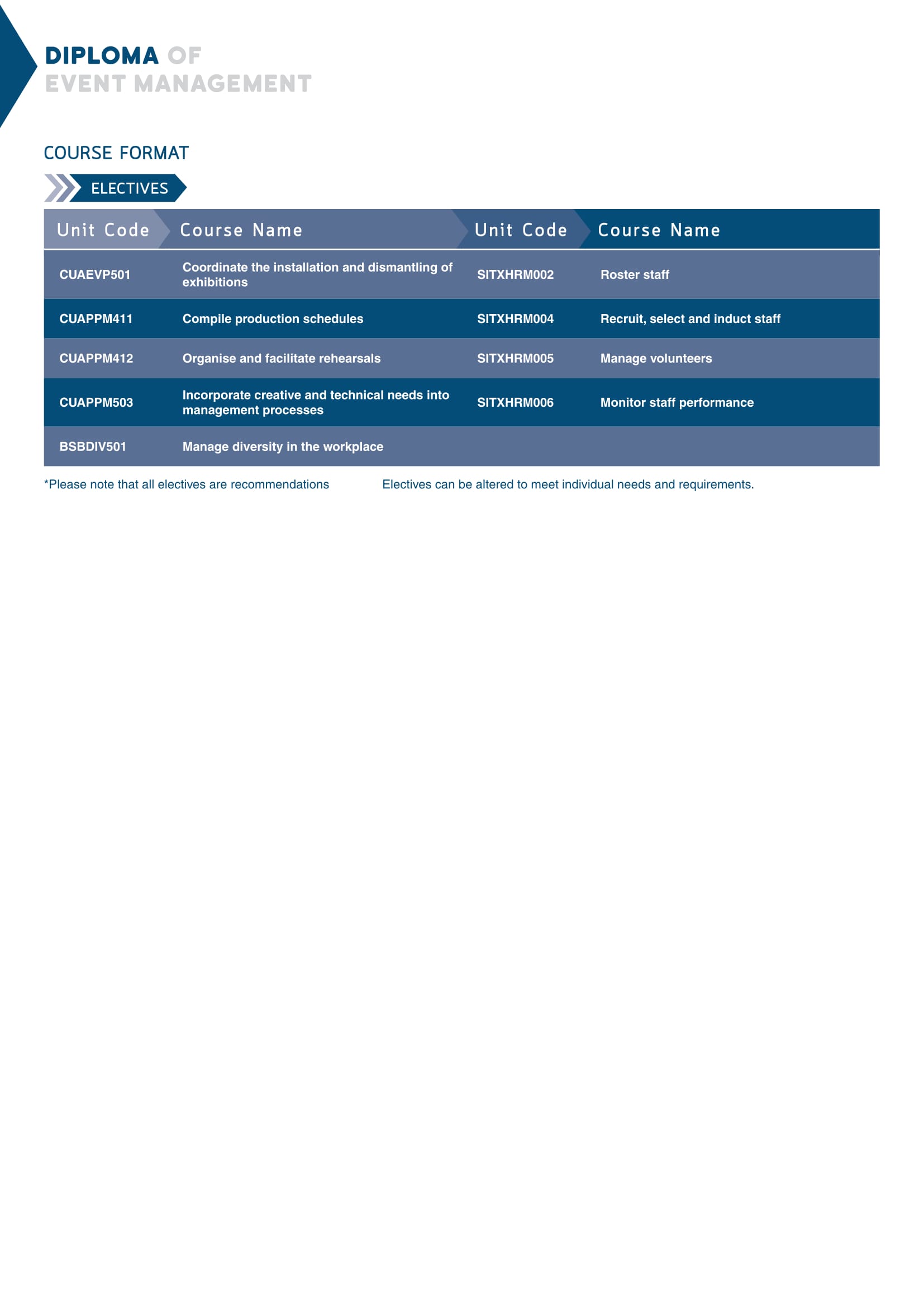 DIPLOMA OF
EVENT MANAGEMENT

COURSE FORMAT

ELECTIVES

| Unit Code | Course Name | Unit Code | Course Name |
|---|---|---|---|
| CUAEVP501 | Coordinate the installation and dismantling of exhibitions | SITXHRM002 | Roster staff |
| CUAPPM411 | Compile production schedules | SITXHRM004 | Recruit, select and induct staff |
| CUAPPM412 | Organise and facilitate rehearsals | SITXHRM005 | Manage volunteers |
| CUAPPM503 | Incorporate creative and technical needs into management processes | SITXHRM006 | Monitor staff performance |
| BSBDIV501 | Manage diversity in the workplace | | |

*Please note that all electives are recommendations

Electives can be altered to meet individual needs and requirements.